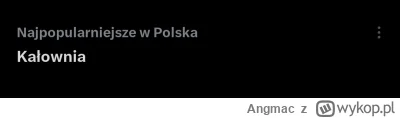 Najpopularniejsze w Polska

Kałownia

Angmac z wykop.pl